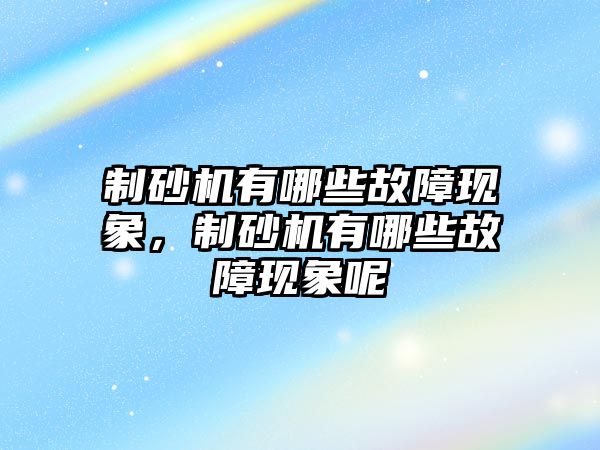 制砂机有哪些故障现象，制砂机有哪些故障现象呢